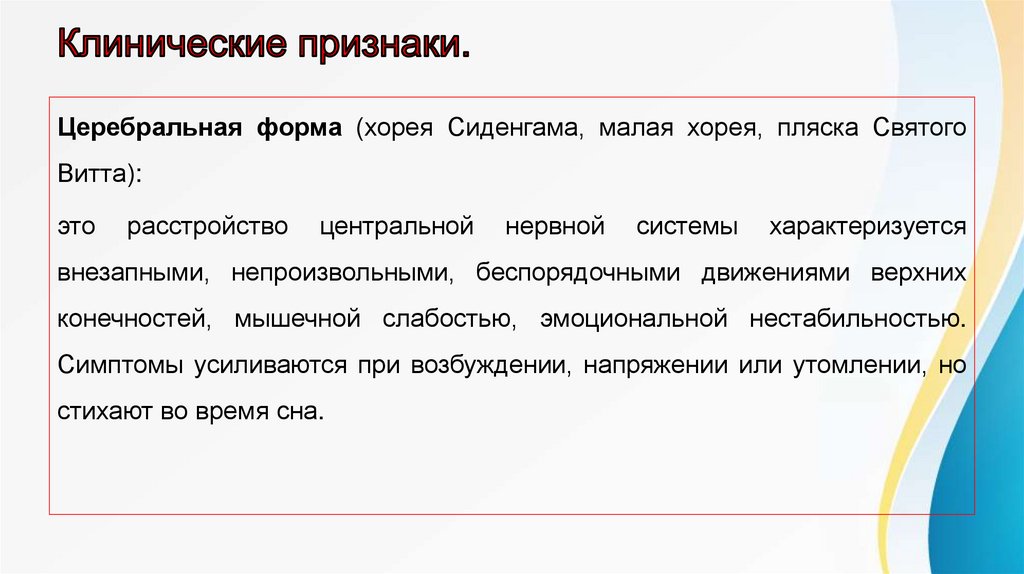 Клинические признаки.

Церебральная форма (хорея Сиденгама, малая хорея, пляска Святого Витта):

это расстройство центральной нервной системы характеризуется внезапными, непроизвольными, беспорядочными движениями верхних конечностей, мышечной слабостью, эмоциональной нестабильностью. Симптомы усиливаются при возбуждении, напряжении или утомлении, но стихают во время сна.